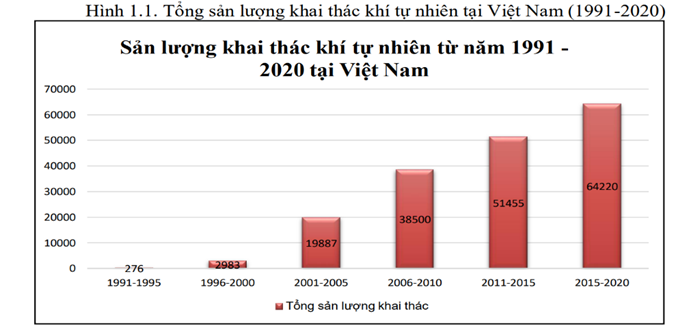 Hình 1.1. Tổng sản lượng khai thác khí tự nhiên tại Việt Nam (1991-2020)

Sản lượng khai thác khí tự nhiên từ năm 1991 - 2020 tại Việt Nam

70000
60000
50000
40000
30000
20000
10000
0

276
2983
19887
38500
51455
64220

1991-1995
1996-2000
2001-2005
2006-2010
2011-2015
2015-2020

Tổng sản lượng khai thác